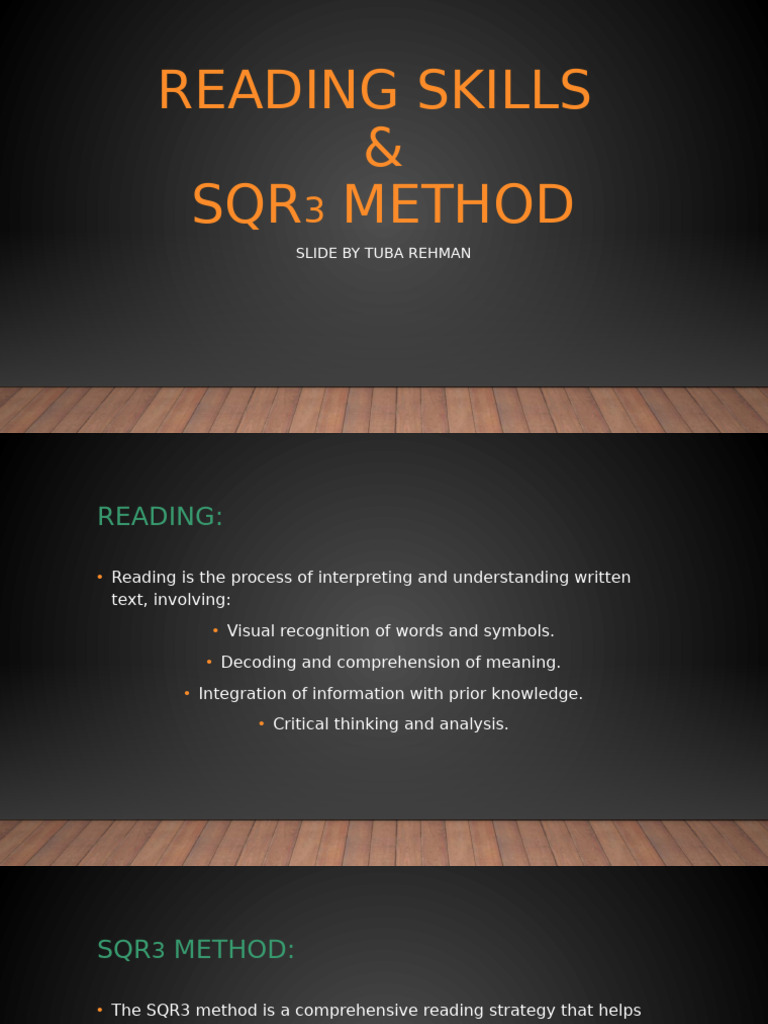 READING SKILLS
&
SQR3 METHOD

SLIDE BY TUBA REHMAN

READING:

• Reading is the process of interpreting and understanding written text, involving:

• Visual recognition of words and symbols.

• Decoding and comprehension of meaning.

• Integration of information with prior knowledge.

• Critical thinking and analysis.

SQR3 METHOD:

• The SQR3 method is a comprehensive reading strategy that helps